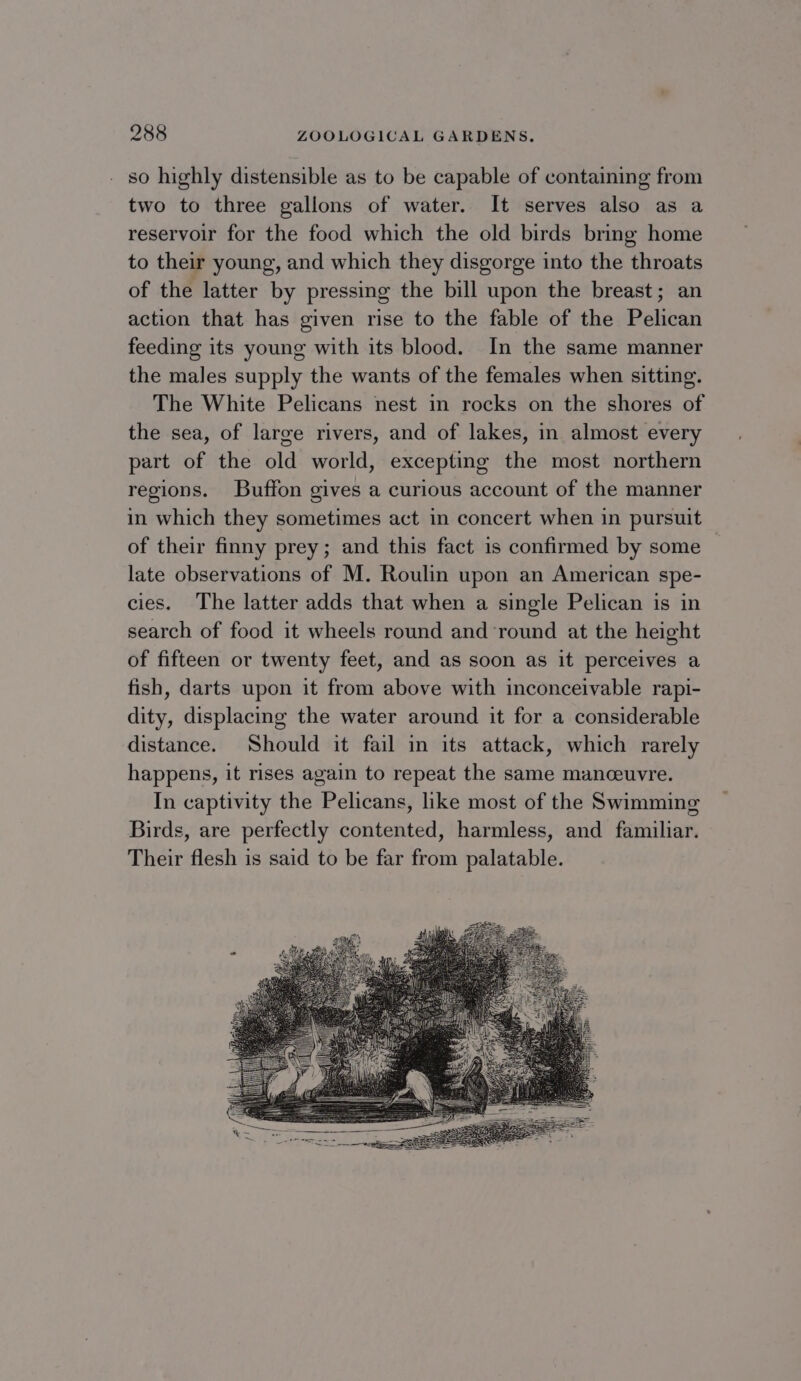 288 ZOOLOGICAL GARDENS.

so highly distensible as to be capable of containing from two to three gallons of water. It serves also as a reservoir for the food which the old birds bring home to their young, and which they disgorge into the throats of the latter by pressing the bill upon the breast; an action that has given rise to the fable of the Pelican feeding its young with its blood. In the same manner the males supply the wants of the females when sitting.

The White Pelicans nest in rocks on the shores of the sea, of large rivers, and of lakes, in almost every part of the old world, excepting the most northern regions. Buffon gives a curious account of the manner in which they sometimes act in concert when in pursuit of their finny prey; and this fact is confirmed by some late observations of M. Roulin upon an American species. The latter adds that when a single Pelican is in search of food it wheels round and round at the height of fifteen or twenty feet, and as soon as it perceives a fish, darts upon it from above with inconceivable rapidity, displacing the water around it for a considerable distance. Should it fail in its attack, which rarely happens, it rises again to repeat the same manœuvre.

In captivity the Pelicans, like most of the Swimming Birds, are perfectly contented, harmless, and familiar. Their flesh is said to be far from palatable.